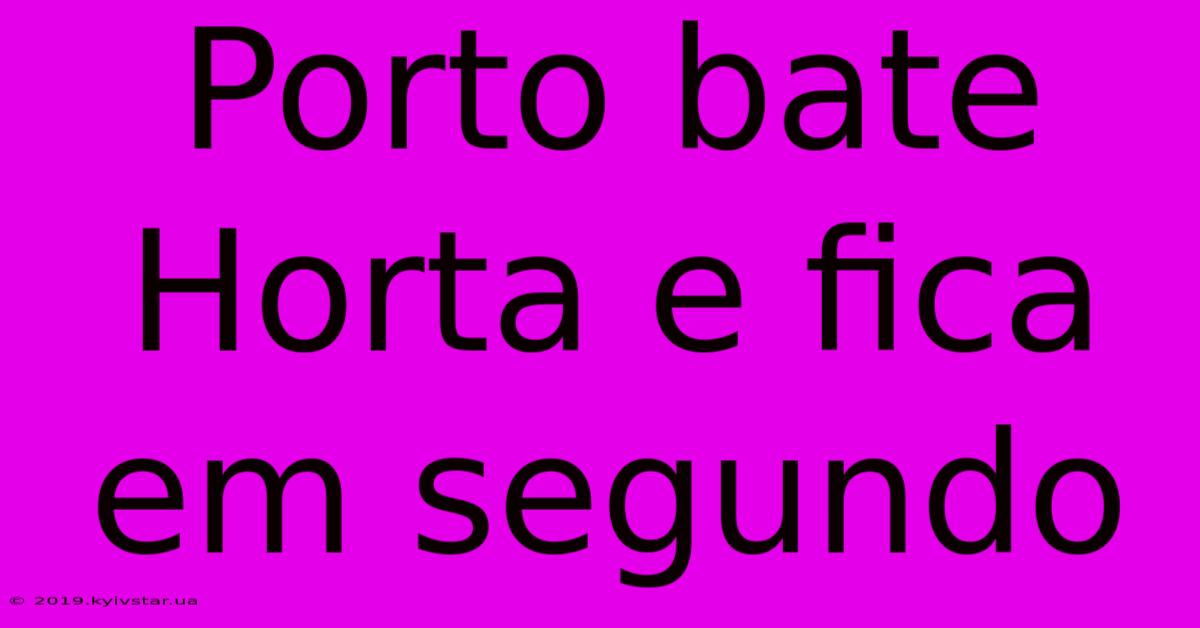 Porto bate Horta e fica em segundo

© 2019.kyivstar.ua